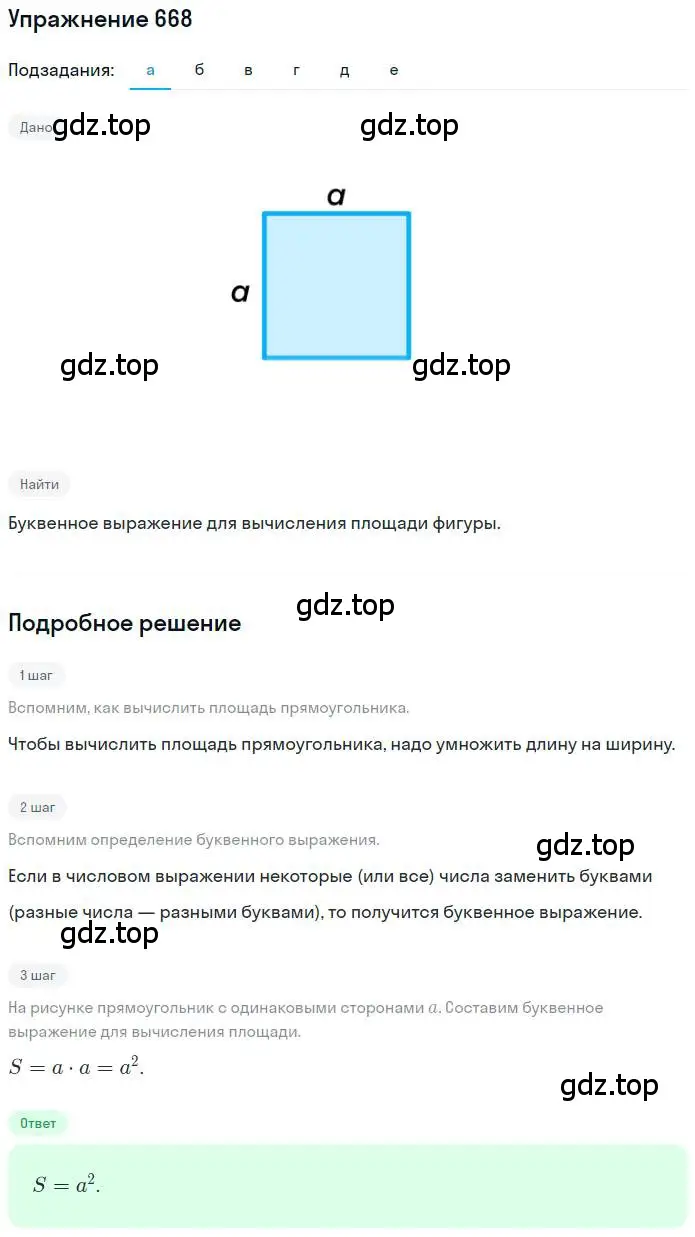 Упражнение 668

Подзадания: а б в г д е

Дано gdz.top gdz.top

a

a

gdz.top gdz.top

Найти

Буквенное выражение для вычисления площади фигуры.

gdz.top

Подробное решение

1 шаг

Вспомним, как вычислить площадь прямоугольника.

Чтобы вычислить площадь прямоугольника, надо умножить длину на ширину.

2 шаг

Вспомним определение буквенного выражения.

gdz.top

Если в числовом выражении некоторые (или все) числа заменить буквами (разные числа — разными буквами), то получится буквенное выражение.

gdz.top

3 шаг

На рисунке прямоугольник с одинаковыми сторонами $a$. Составим буквенное выражение для вычисления площади.

$S = a \cdot a = a^2$.

gdz.top

Ответ

$S = a^2$.